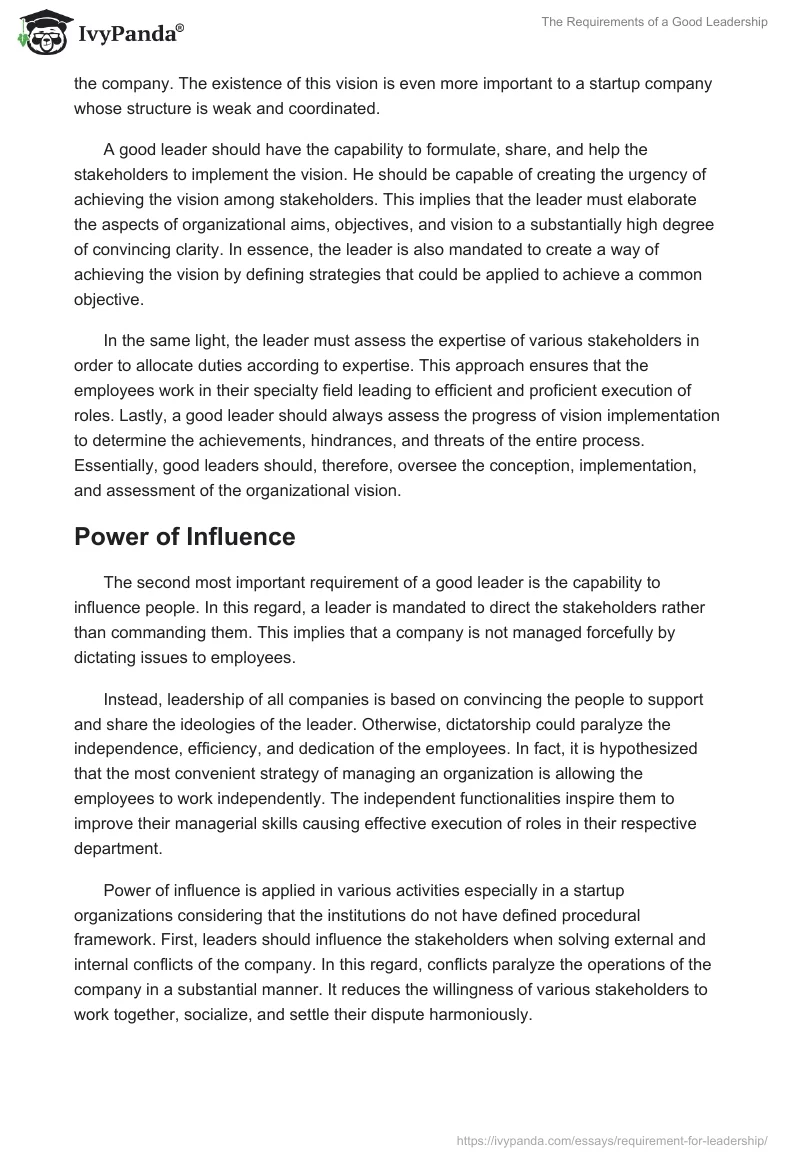 IvyPanda®

The Requirements of a Good Leadership

the company. The existence of this vision is even more important to a startup company whose structure is weak and coordinated.

A good leader should have the capability to formulate, share, and help the stakeholders to implement the vision. He should be capable of creating the urgency of achieving the vision among stakeholders. This implies that the leader must elaborate the aspects of organizational aims, objectives, and vision to a substantially high degree of convincing clarity. In essence, the leader is also mandated to create a way of achieving the vision by defining strategies that could be applied to achieve a common objective.

In the same light, the leader must assess the expertise of various stakeholders in order to allocate duties according to expertise. This approach ensures that the employees work in their specialty field leading to efficient and proficient execution of roles. Lastly, a good leader should always assess the progress of vision implementation to determine the achievements, hindrances, and threats of the entire process. Essentially, good leaders should, therefore, oversee the conception, implementation, and assessment of the organizational vision.

Power of Influence

The second most important requirement of a good leader is the capability to influence people. In this regard, a leader is mandated to direct the stakeholders rather than commanding them. This implies that a company is not managed forcefully by dictating issues to employees.

Instead, leadership of all companies is based on convincing the people to support and share the ideologies of the leader. Otherwise, dictatorship could paralyze the independence, efficiency, and dedication of the employees. In fact, it is hypothesized that the most convenient strategy of managing an organization is allowing the employees to work independently. The independent functionalities inspire them to improve their managerial skills causing effective execution of roles in their respective department.

Power of influence is applied in various activities especially in a startup organizations considering that the institutions do not have defined procedural framework. First, leaders should influence the stakeholders when solving external and internal conflicts of the company. In this regard, conflicts paralyze the operations of the company in a substantial manner. It reduces the willingness of various stakeholders to work together, socialize, and settle their dispute harmoniously.

https://ivypanda.com/essays/requirement-for-leadership/